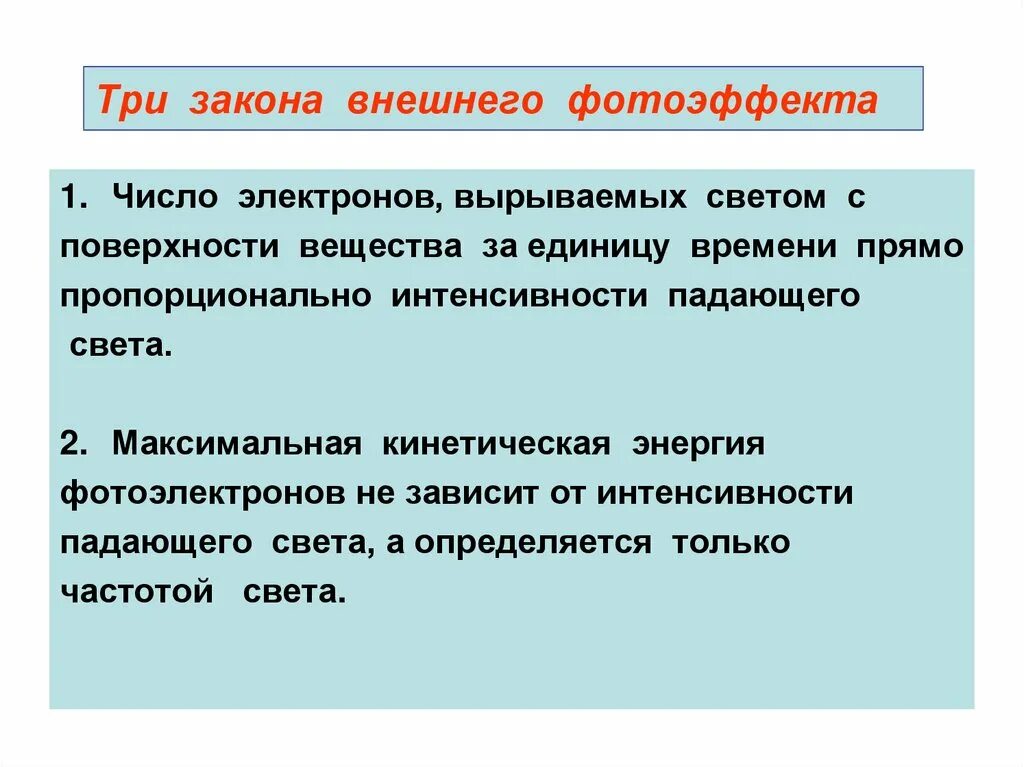 Три закона внешнего фотоэффекта

1. Число электронов, вырываемых светом с поверхности вещества за единицу времени прямо пропорционально интенсивности падающего света.

2. Максимальная кинетическая энергия фотоэлектронов не зависит от интенсивности падающего света, а определяется только частотой света.